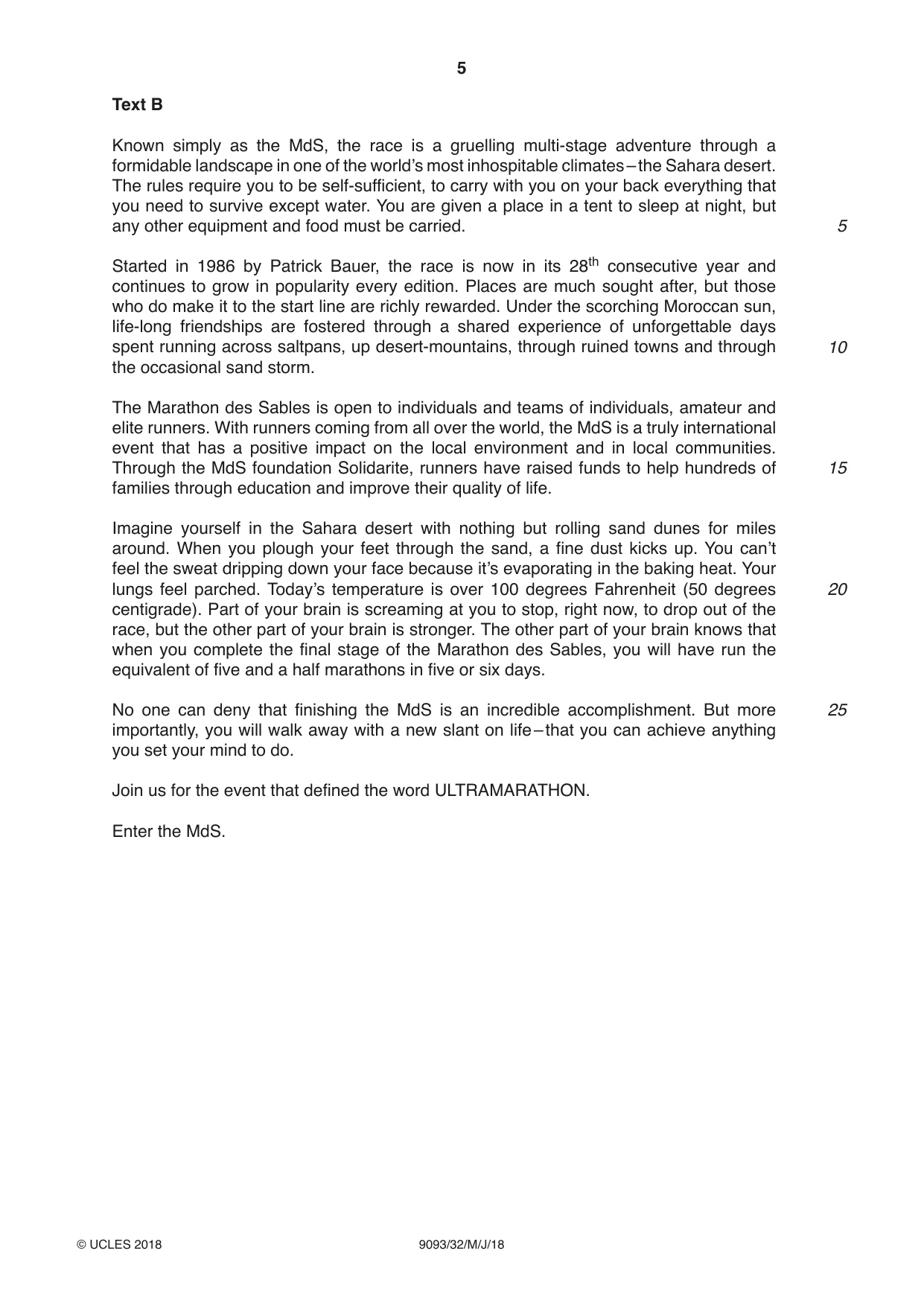 5

Text B

Known simply as the MdS, the race is a gruelling multi-stage adventure through a formidable landscape in one of the world's most inhospitable climates – the Sahara desert. The rules require you to be self-sufficient, to carry with you on your back everything that you need to survive except water. You are given a place in a tent to sleep at night, but any other equipment and food must be carried.

5

Started in 1986 by Patrick Bauer, the race is now in its 28th consecutive year and continues to grow in popularity every edition. Places are much sought after, but those who do make it to the start line are richly rewarded. Under the scorching Moroccan sun, life-long friendships are fostered through a shared experience of unforgettable days spent running across saltpans, up desert-mountains, through ruined towns and through the occasional sand storm.

10

The Marathon des Sables is open to individuals and teams of individuals, amateur and elite runners. With runners coming from all over the world, the MdS is a truly international event that has a positive impact on the local environment and in local communities. Through the MdS foundation Solidarite, runners have raised funds to help hundreds of families through education and improve their quality of life.

15

Imagine yourself in the Sahara desert with nothing but rolling sand dunes for miles around. When you plough your feet through the sand, a fine dust kicks up. You can't feel the sweat dripping down your face because it's evaporating in the baking heat. Your lungs feel parched. Today's temperature is over 100 degrees Fahrenheit (50 degrees centigrade). Part of your brain is screaming at you to stop, right now, to drop out of the race, but the other part of your brain is stronger. The other part of your brain knows that when you complete the final stage of the Marathon des Sables, you will have run the equivalent of five and a half marathons in five or six days.

20

No one can deny that finishing the MdS is an incredible accomplishment. But more importantly, you will walk away with a new slant on life – that you can achieve anything you set your mind to do.

25

Join us for the event that defined the word ULTRAMARATHON.

Enter the MdS.

© UCLES 2018 9093/32/M/J/18